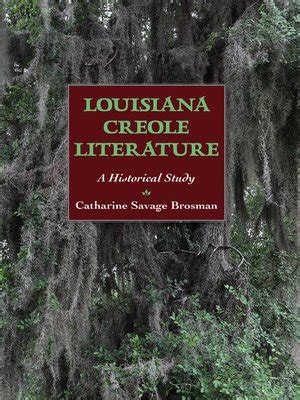 LOUISIANA CREOLE LITERATURE

A Historical Study

Catharine Savage Brosman